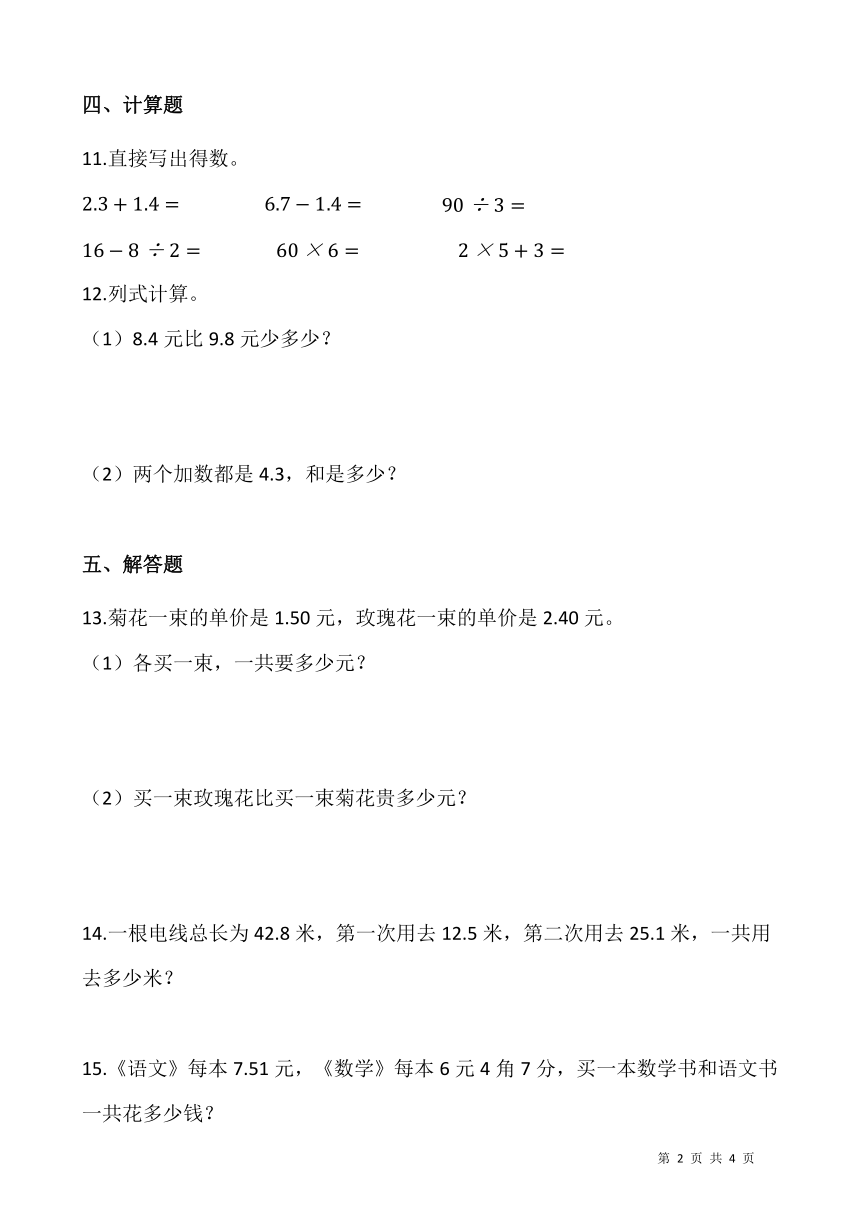 四、计算题

11.直接写出得数。

$2.3+1.4=$　　$6.7-1.4=$　　$90\div3=$

$16-8\div2=$　　$60\times6=$　　$2\times5+3=$

12.列式计算。

（1）8.4 元比 9.8 元少多少？

（2）两个加数都是 4.3，和是多少？

五、解答题

13.菊花一束的单价是 1.50 元，玫瑰花一束的单价是 2.40 元。

（1）各买一束，一共要多少元？

（2）买一束玫瑰花比买一束菊花贵多少元？

14.一根电线总长为 42.8 米，第一次用去 12.5 米，第二次用去 25.1 米，一共用去多少米？

15.《语文》每本 7.51 元，《数学》每本 6 元 4 角 7 分，买一本数学书和语文书一共花多少钱？

第 2 页 共 4 页